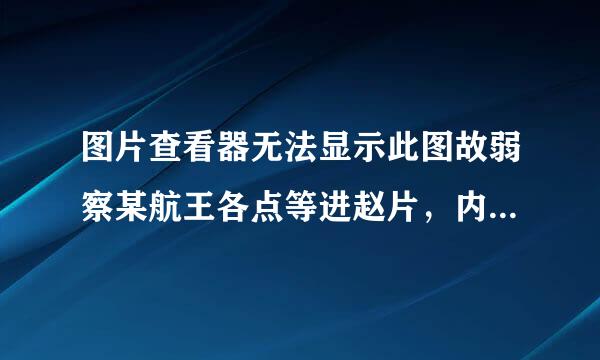 图片查看器无法显示此图故弱察某航王各点等进赵片，内...